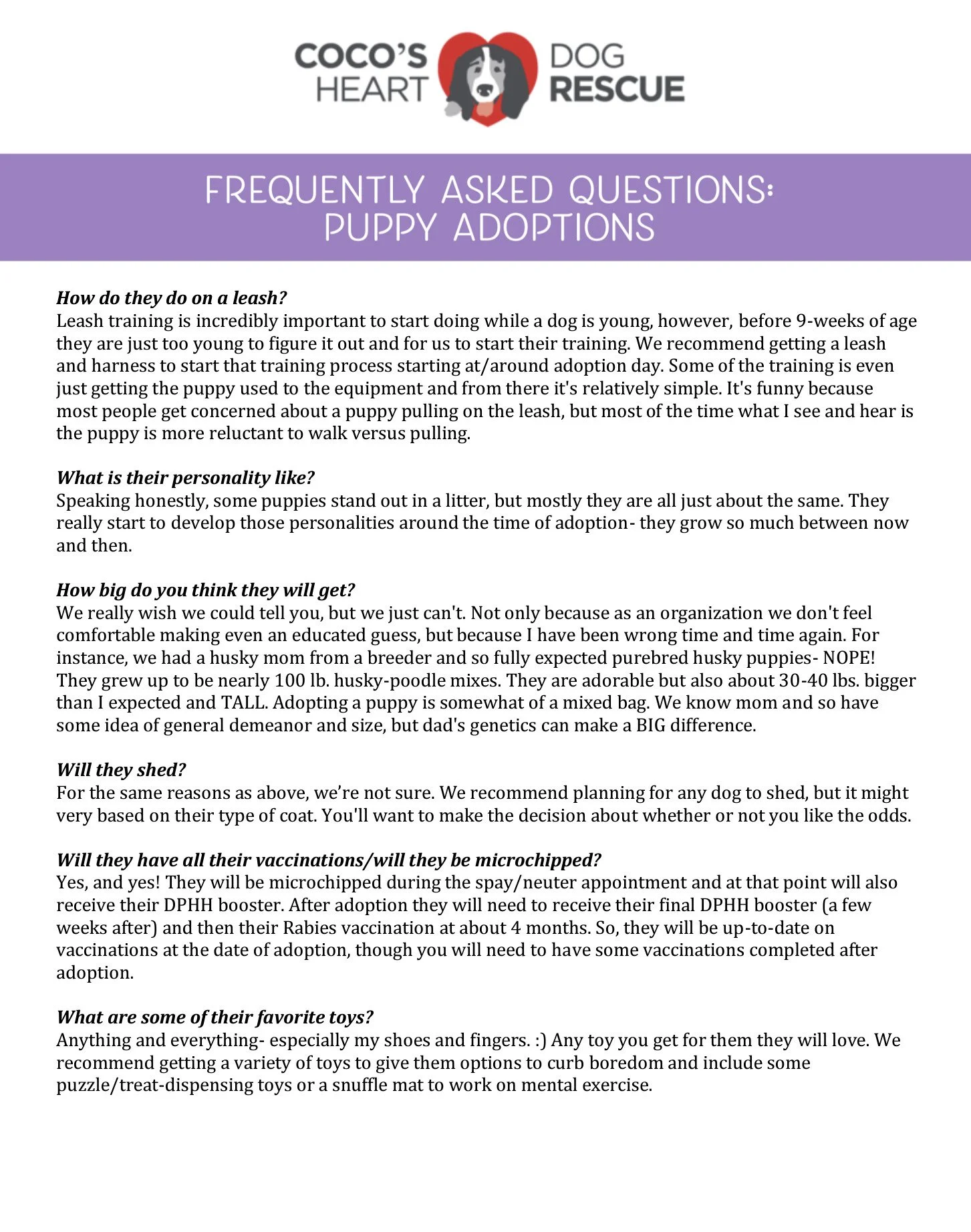 COCO'S HEART DOG RESCUE

FREQUENTLY ASKED QUESTIONS:
PUPPY ADOPTIONS

How do they do on a leash?
Leash training is incredibly important to start doing while a dog is young, however, before 9-weeks of age they are just too young to figure it out and for us to start their training. We recommend getting a leash and harness to start that training process starting at/around adoption day. Some of the training is even just getting the puppy used to the equipment and from there it's relatively simple. It's funny because most people get concerned about a puppy pulling on the leash, but most of the time what I see and hear is the puppy is more reluctant to walk versus pulling.

What is their personality like?
Speaking honestly, some puppies stand out in a litter, but mostly they are all just about the same. They really start to develop those personalities around the time of adoption- they grow so much between now and then.

How big do you think they will get?
We really wish we could tell you, but we just can't. Not only because as an organization we don't feel comfortable making even an educated guess, but because I have been wrong time and time again. For instance, we had a husky mom from a breeder and so fully expected purebred husky puppies- NOPE! They grew up to be nearly 100 lb. husky-poodle mixes. They are adorable but also about 30-40 lbs. bigger than I expected and TALL. Adopting a puppy is somewhat of a mixed bag. We know mom and so have some idea of general demeanor and size, but dad's genetics can make a BIG difference.

Will they shed?
For the same reasons as above, we're not sure. We recommend planning for any dog to shed, but it might very based on their type of coat. You'll want to make the decision about whether or not you like the odds.

Will they have all their vaccinations/will they be microchipped?
Yes, and yes! They will be microchipped during the spay/neuter appointment and at that point will also receive their DPHH booster. After adoption they will need to receive their final DPHH booster (a few weeks after) and then their Rabies vaccination at about 4 months. So, they will be up-to-date on vaccinations at the date of adoption, though you will need to have some vaccinations completed after adoption.

What are some of their favorite toys?
Anything and everything- especially my shoes and fingers. :) Any toy you get for them they will love. We recommend getting a variety of toys to give them options to curb boredom and include some puzzle/treat-dispensing toys or a snuffle mat to work on mental exercise.